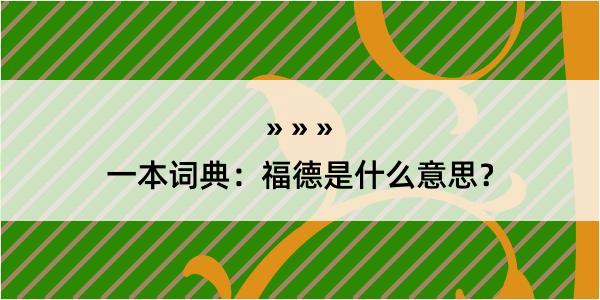 » » »

一本词典：福德是什么意思？